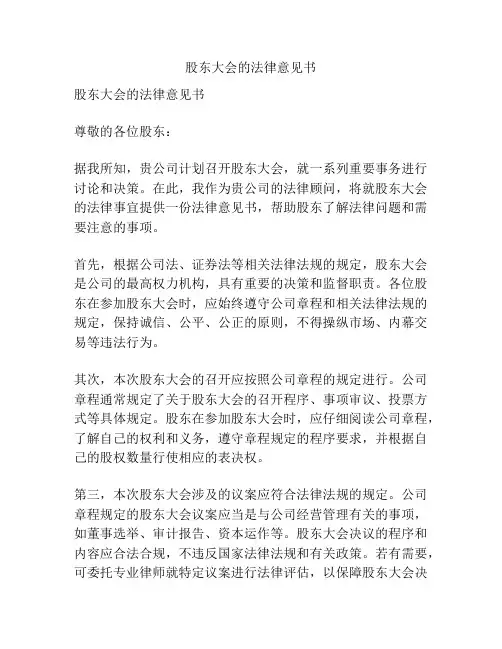 股东大会的法律意见书

股东大会的法律意见书

尊敬的各位股东：

据我所知，贵公司计划召开股东大会，就一系列重要事务进行讨论和决策。在此，我作为贵公司的法律顾问，将就股东大会的法律事宜提供一份法律意见书，帮助股东了解法律问题和需要注意的事项。

首先，根据公司法、证券法等相关法律法规的规定，股东大会是公司的最高权力机构，具有重要的决策和监督职责。各位股东在参加股东大会时，应始终遵守公司章程和相关法律法规的规定，保持诚信、公平、公正的原则，不得操纵市场、内幕交易等违法行为。

其次，本次股东大会的召开应按照公司章程的规定进行。公司章程通常规定了关于股东大会的召开程序、事项审议、投票方式等具体规定。股东在参加股东大会时，应仔细阅读公司章程，了解自己的权利和义务，遵守章程规定的程序要求，并根据自己的股权数量行使相应的表决权。

第三，本次股东大会涉及的议案应符合法律法规的规定。公司章程规定的股东大会议案应当是与公司经营管理有关的事项，如董事选举、审计报告、资本运作等。股东大会决议的程序和内容应合法合规，不违反国家法律法规和有关政策。若有需要，可委托专业律师就特定议案进行法律评估，以保障股东大会决